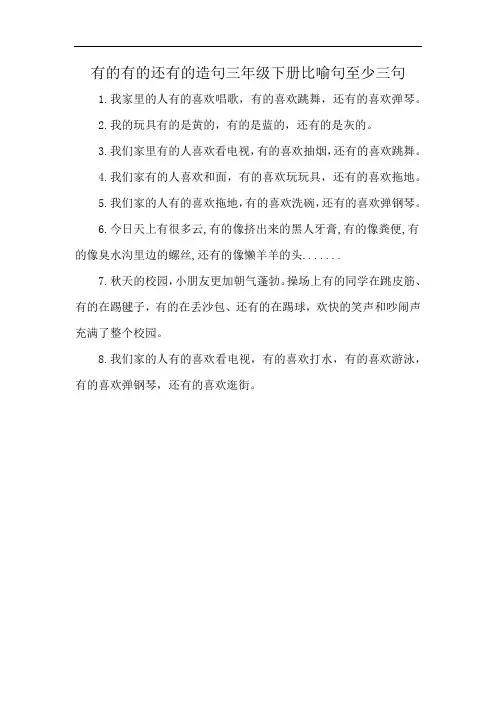 有的有的还有的造句三年级下册比喻句至少三句

1.我家里的人有的喜欢唱歌，有的喜欢跳舞，还有的喜欢弹琴。

2.我的玩具有的是黄的，有的是蓝的，还有的是灰的。

3.我们家里有的人喜欢看电视，有的喜欢抽烟，还有的喜欢跳舞。

4.我们家有的人喜欢和面，有的喜欢玩玩具，还有的喜欢拖地。

5.我们家的人有的喜欢拖地，有的喜欢洗碗，还有的喜欢弹钢琴。

6.今日天上有很多云，有的像挤出来的黑人牙膏，有的像粪便，有的像臭水沟里边的螺丝，还有的像懒羊羊的头.......

7.秋天的校园，小朋友更加朝气蓬勃。操场上有的同学在跳皮筋、有的在踢毽子，有的在丢沙包、还有的在踢球，欢快的笑声和吵闹声充满了整个校园。

8.我们家的人有的喜欢看电视，有的喜欢打水，有的喜欢游泳，有的喜欢弹钢琴，还有的喜欢逛街。